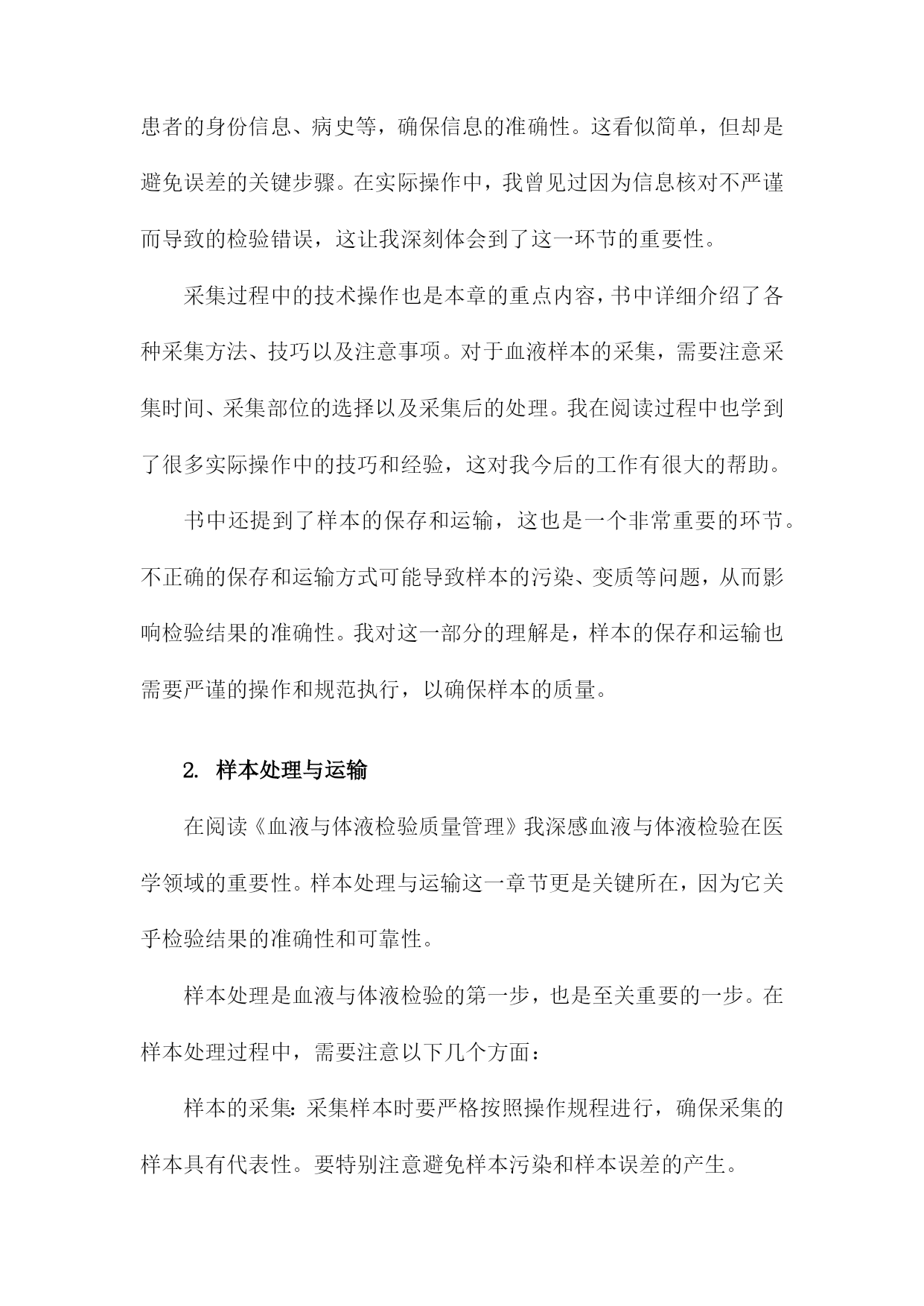 患者的身份信息、病史等，确保信息的准确性。这看似简单，但却是避免误差的关键步骤。在实际操作中，我曾见过因为信息核对不严谨而导致的检验错误，这让我深刻体会到了这一环节的重要性。

采集过程中的技术操作也是本章的重点内容，书中详细介绍了各种采集方法、技巧以及注意事项。对于血液样本的采集，需要注意采集时间、采集部位的选择以及采集后的处理。我在阅读过程中也学到了很多实际操作中的技巧和经验，这对我今后的工作有很大的帮助。

书中还提到了样本的保存和运输，这也是一个非常重要的环节。不正确的保存和运输方式可能导致样本的污染、变质等问题，从而影响检验结果的准确性。我对这一部分的理解是，样本的保存和运输也需要严谨的操作和规范执行，以确保样本的质量。

2. 样本处理与运输

在阅读《血液与体液检验质量管理》我深感血液与体液检验在医学领域的重要性。样本处理与运输这一章节更是关键所在，因为它关乎检验结果的准确性和可靠性。

样本处理是血液与体液检验的第一步，也是至关重要的一步。在样本处理过程中，需要注意以下几个方面：

样本的采集：采集样本时要严格按照操作规程进行，确保采集的样本具有代表性。要特别注意避免样本污染和样本误差的产生。